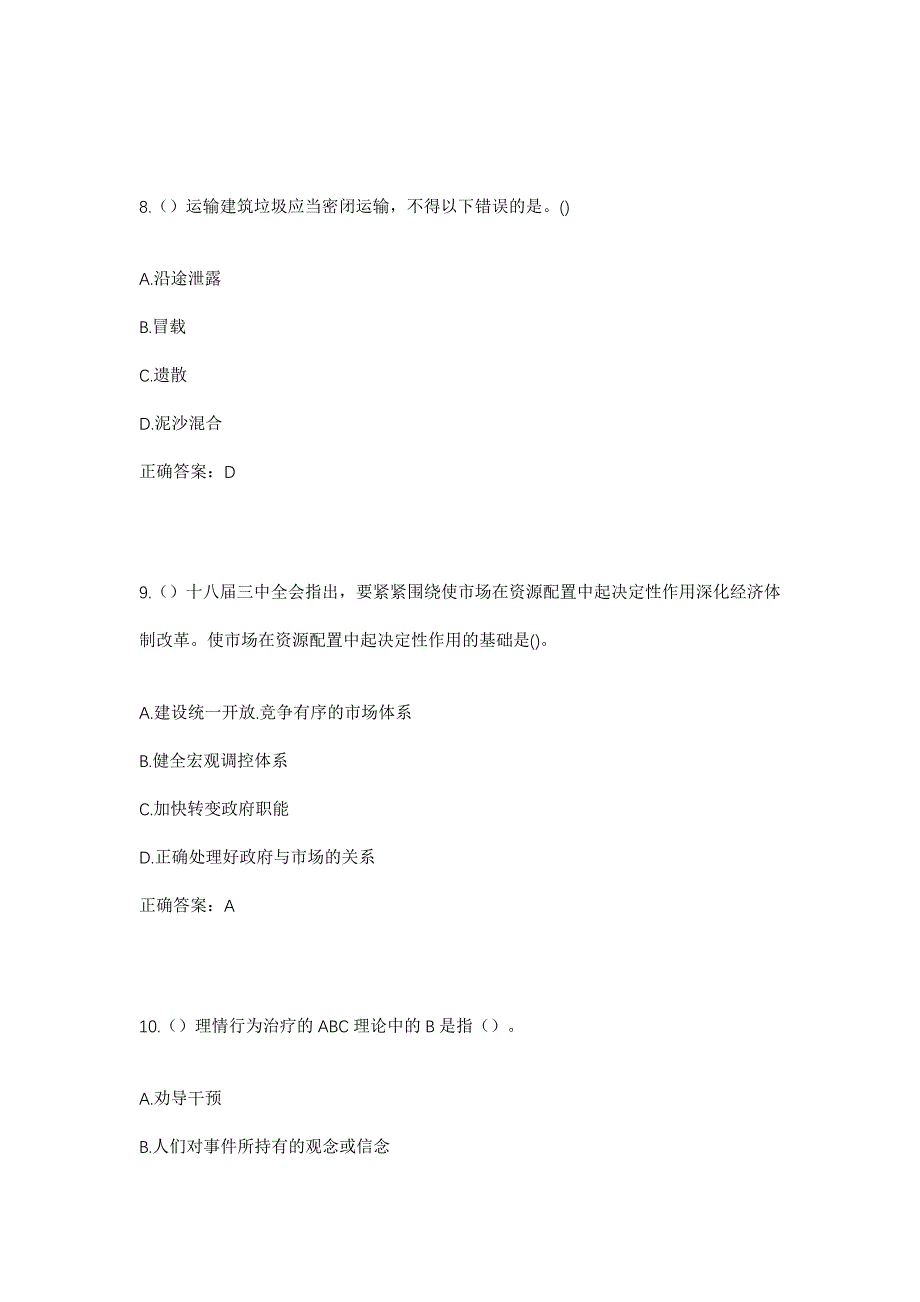 8.（）运输建筑垃圾应当密闭运输，不得以下错误的是。()

A.沿途泄露

B.冒载

C.遗散

D.泥沙混合

正确答案：D

9.（）十八届三中全会指出，要紧紧围绕使市场在资源配置中起决定性作用深化经济体制改革。使市场在资源配置中起决定性作用的基础是()。

A.建设统一开放.竞争有序的市场体系

B.健全宏观调控体系

C.加快转变政府职能

D.正确处理好政府与市场的关系

正确答案：A

10.（）理情行为治疗的 ABC 理论中的 B 是指（）。

A.劝导干预

B.人们对事件所持有的观念或信念